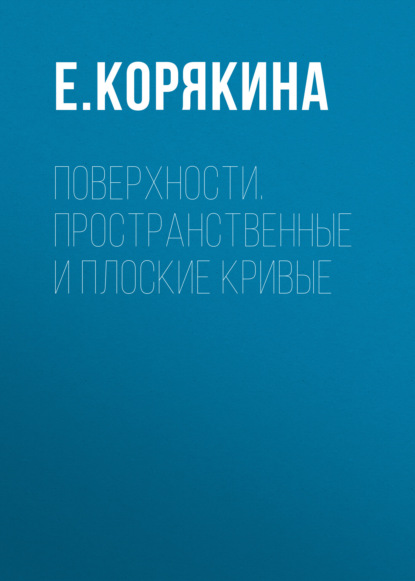 Е.КОРЯКИНА

ПОВЕРХНОСТИ. ПРОСТРАНСТВЕННЫЕ И ПЛОСКИЕ КРИВЫЕ